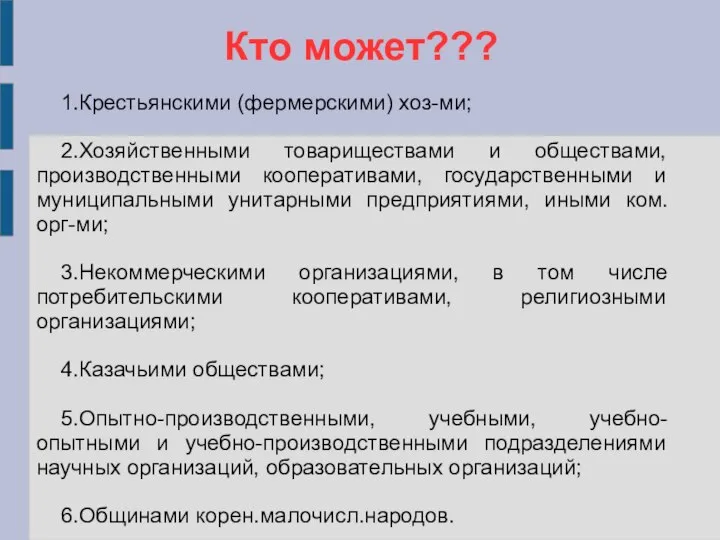 Кто может???

1.Крестьянскими (фермерскими) хоз-ми;

2.Хозяйственными товариществами и обществами, производственными кооперативами, государственными и муниципальными унитарными предприятиями, иными ком. орг-ми;

3.Некоммерческими организациями, в том числе потребительскими кооперативами, религиозными организациями;

4.Казачьими обществами;

5.Опытно-производственными, учебными, учебно-опытными и учебно-производственными подразделениями научных организаций, образовательных организаций;

6.Общинами корен.малочисл.народов.